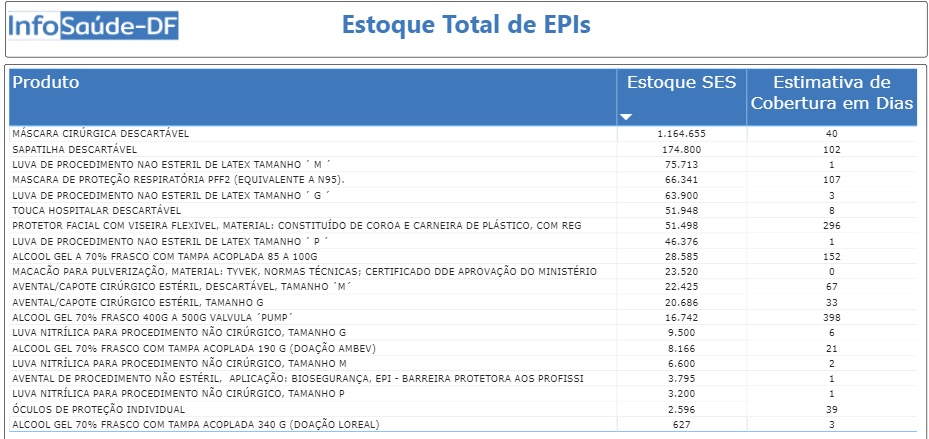 InfoSaúde-DF

Estoque Total de EPIs

| Produto | Estoque SES | Estimativa de Cobertura em Dias |
|---|---|---|
| MÁSCARA CIRÚRGICA DESCARTÁVEL | 1.164.655 | 40 |
| SAPATILHA DESCARTÁVEL | 174.800 | 102 |
| LUVA DE PROCEDIMENTO NAO ESTERIL DE LATEX TAMANHO ´ M ´ | 75.713 | 1 |
| MASCARA DE PROTEÇÃO RESPIRATÓRIA PFF2 (EQUIVALENTE A N95). | 66.341 | 107 |
| LUVA DE PROCEDIMENTO NAO ESTERIL DE LATEX TAMANHO ´ G ´ | 63.900 | 3 |
| TOUCA HOSPITALAR DESCARTÁVEL | 51.948 | 8 |
| PROTETOR FACIAL COM VISEIRA FLEXIVEL, MATERIAL: CONSTITUÍDO DE COROA E CARNEIRA DE PLÁSTICO, COM REG | 51.498 | 296 |
| LUVA DE PROCEDIMENTO NAO ESTERIL DE LATEX TAMANHO ´ P ´ | 46.376 | 1 |
| ALCOOL GEL A 70% FRASCO COM TAMPA ACOPLADA 85 A 100G | 28.585 | 152 |
| MACACÃO PARA PULVERIZAÇÃO, MATERIAL: TYVEK, NORMAS TÉCNICAS; CERTIFICADO DDE APROVAÇÃO DO MINISTÉRIO | 23.520 | 0 |
| AVENTAL/CAPOTE CIRÚRGICO ESTÉRIL, DESCARTÁVEL, TAMANHO ´M´ | 22.425 | 67 |
| AVENTAL/CAPOTE CIRÚRGICO ESTÉRIL, TAMANHO G | 20.686 | 33 |
| ALCOOL GEL 70% FRASCO 400G A 500G VALVULA ´PUMP´ | 16.742 | 398 |
| LUVA NITRÍLICA PARA PROCEDIMENTO NÃO CIRÚRGICO, TAMANHO G | 9.500 | 6 |
| ALCOOL GEL 70% FRASCO COM TAMPA ACOPLADA 190 G (DOAÇÃO AMBEV) | 8.166 | 21 |
| LUVA NITRÍLICA PARA PROCEDIMENTO NÃO CIRÚRGICO, TAMANHO M | 6.600 | 2 |
| AVENTAL DE PROCEDIMENTO NÃO ESTÉRIL, APLICAÇÃO: BIOSEGURANÇA, EPI - BARREIRA PROTETORA AOS PROFISSI | 3.795 | 1 |
| LUVA NITRÍLICA PARA PROCEDIMENTO NÃO CIRÚRGICO, TAMANHO P | 3.200 | 1 |
| ÓCULOS DE PROTEÇÃO INDIVIDUAL | 2.596 | 39 |
| ALCOOL GEL 70% FRASCO COM TAMPA ACOPLADA 340 G (DOAÇÃO LOREAL) | 627 | 3 |